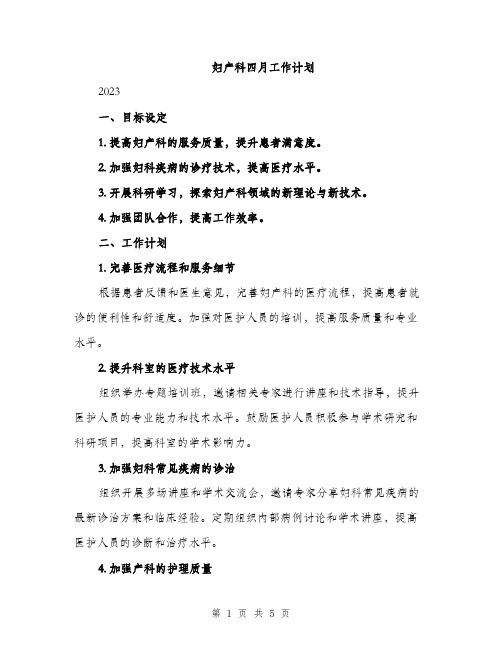 妇产科四月工作计划

2023

一、目标设定

1. 提高妇产科的服务质量，提升患者满意度。

2. 加强妇科疾病的诊疗技术，提高医疗水平。

3. 开展科研学习，探索妇产科领域的新理论与新技术。

4. 加强团队合作，提高工作效率。

二、工作计划

1. 完善医疗流程和服务细节

根据患者反馈和医生意见，完善妇产科的医疗流程，提高患者就诊的便利性和舒适度。加强对医护人员的培训，提高服务质量和专业水平。

2. 提升科室的医疗技术水平

组织举办专题培训班，邀请相关专家进行讲座和技术指导，提升医护人员的专业能力和技术水平。鼓励医护人员积极参与学术研究和科研项目，提高科室的学术影响力。

3. 加强妇科常见疾病的诊治

组织开展多场讲座和学术交流会，邀请专家分享妇科常见疾病的最新诊治方案和临床经验。定期组织内部病例讨论和学术讲座，提高医护人员的诊断和治疗水平。

4. 加强产科的护理质量

第 1 页 共 5 页